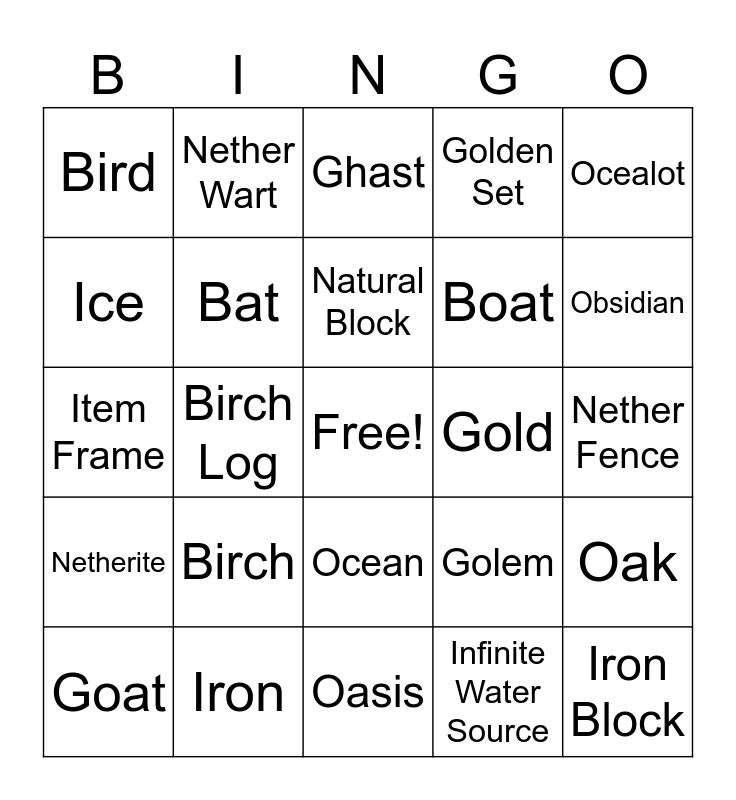 | B | I | N | G | O |
|---|---|---|---|---|
| Bird | Nether Wart | Ghast | Golden Set | Ocealot |
| Ice | Bat | Natural Block | Boat | Obsidian |
| Item Frame | Birch Log | Free! | Gold | Nether Fence |
| Netherite | Birch | Ocean | Golem | Oak |
| Goat | Iron | Oasis | Infinite Water Source | Iron Block |